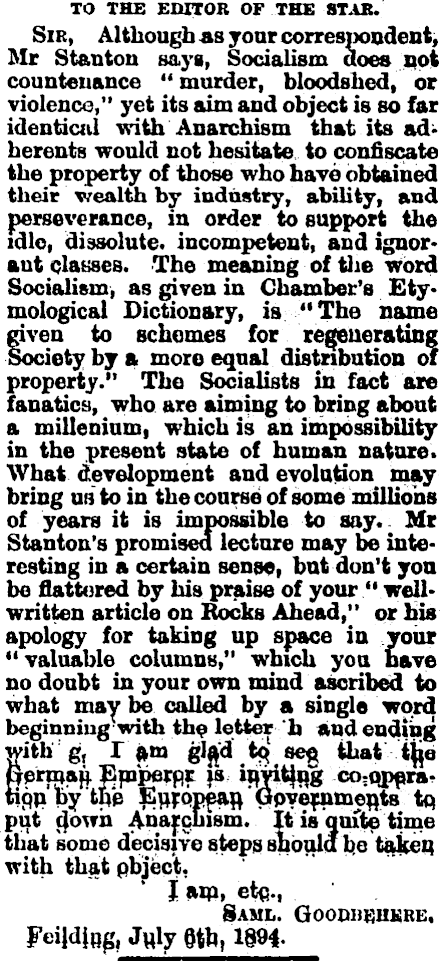 TO THE EDITOR OF THE STAR.

SIR, Although as your correspondent, Mr Stanton says, Socialism does not countenance "murder, bloodshed, or violence," yet its aim and object is so far identical with Anarchism that its adherents would not hesitate to confiscate the property of those who have obtained their wealth by industry, ability, and perseverance, in order to support the idle, dissolute. incompetent, and ignorant classes. The meaning of the word Socialism, as given in Chamber's Etymological Dictionary, is "The name given to schemes for regenerating Society by a more equal distribution of property." The Socialists in fact are fanatics, who are aiming to bring about a millenium, which is an impossibility in the present state of human nature. What development and evolution may bring us to in the course of some millions of years it is impossible to say. Mr Stanton's promised lecture may be interesting in a certain sense, but don't you be flattered by his praise of your "well-written article on Rocks Ahead," or his apology for taking up space in your "valuable columns," which you have no doubt in your own mind ascribed to what may be called by a single word beginning with the letter h and ending with g. I am glad to see that the German Emperor is inviting co-operation by the European Governments to put down Anarchism. It is quite time that some decisive steps should be taken with that object.

I am, etc.,
SAML. GOODBEHERE.
Feilding, July 6th, 1894.